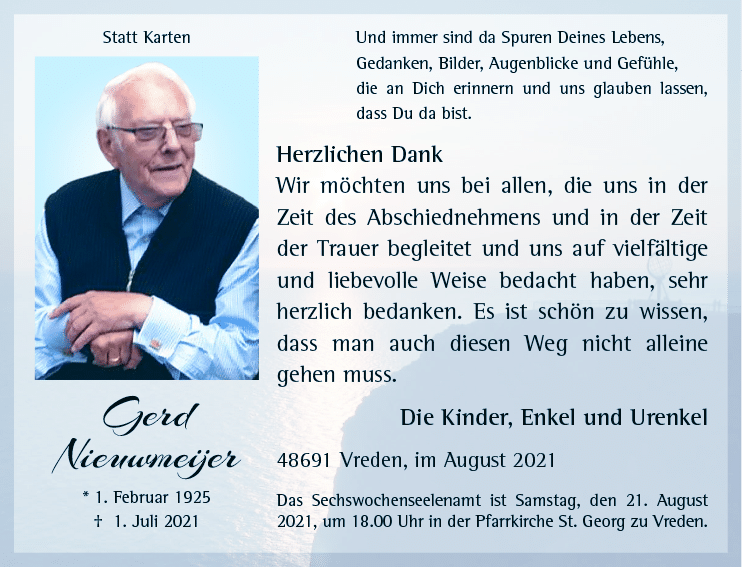 Statt Karten

Gerd
Nieuwmeijer

* 1. Februar 1925
† 1. Juli 2021

Und immer sind da Spuren Deines Lebens,
Gedanken, Bilder, Augenblicke und Gefühle,
die an Dich erinnern und uns glauben lassen,
dass Du da bist.

Herzlichen Dank
Wir möchten uns bei allen, die uns in der Zeit des Abschiednehmens und in der Zeit der Trauer begleitet und uns auf vielfältige und liebevolle Weise bedacht haben, sehr herzlich bedanken. Es ist schön zu wissen, dass man auch diesen Weg nicht alleine gehen muss.

Die Kinder, Enkel und Urenkel

48691 Vreden, im August 2021

Das Sechswochenseelenamt ist Samstag, den 21. August 2021, um 18.00 Uhr in der Pfarrkirche St. Georg zu Vreden.